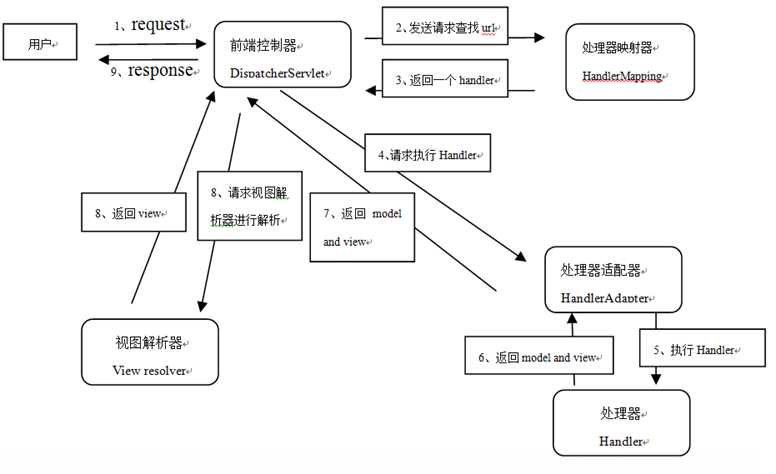 用户

1、request

9、response

前端控制器
DispatcherServlet

2、发送请求查找 url

3、返回一个 handler

处理器映射器
HandlerMapping

4、请求执行 Handler

8、返回 view

8、请求视图解析器进行解析

7、返回 model and view

处理器适配器
HandlerAdapter

视图解析器
View resolver

6、返回 model and view

5、执行 Handler

处理器
Handler